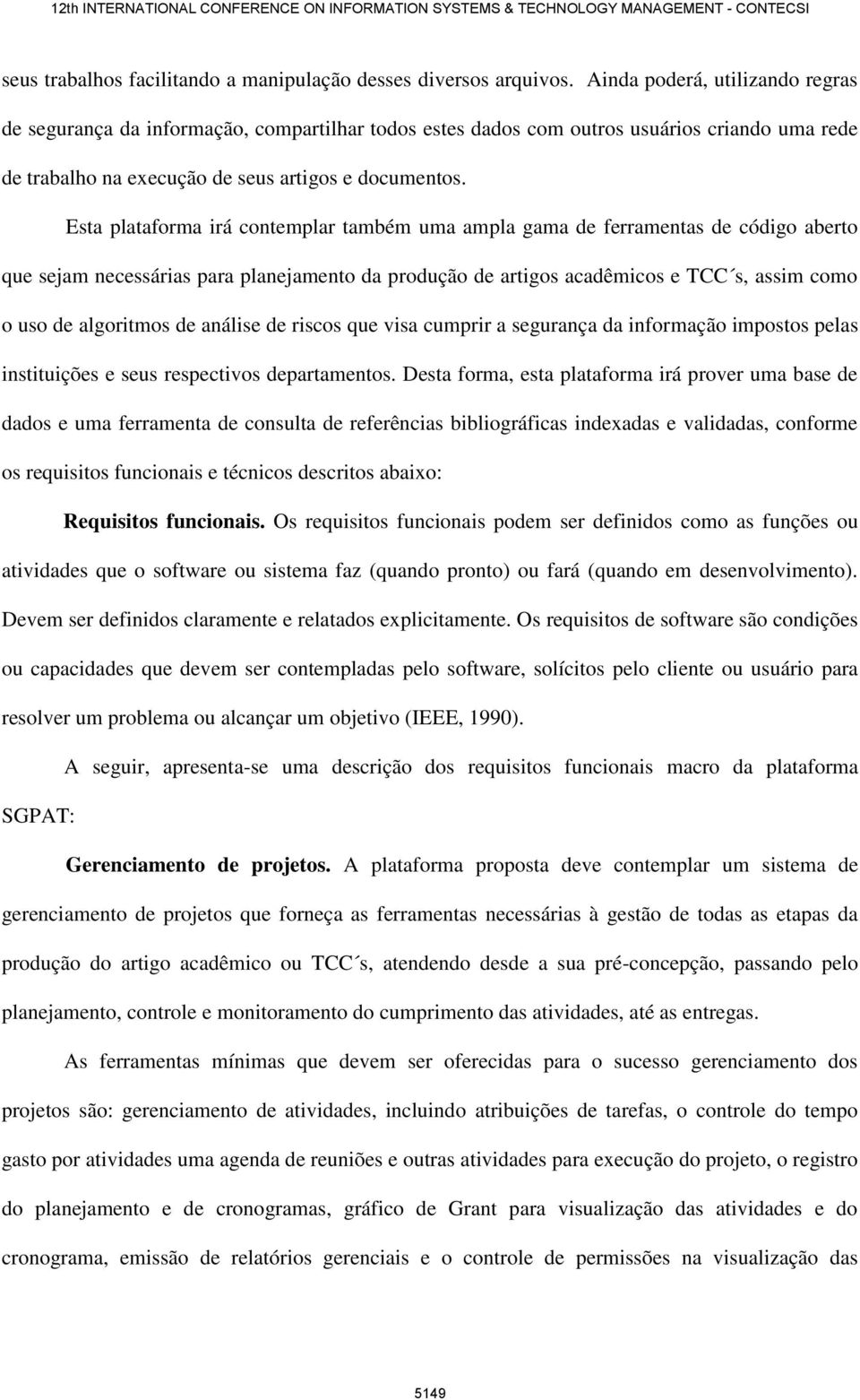 12th INTERNATIONAL CONFERENCE ON INFORMATION SYSTEMS & TECHNOLOGY MANAGEMENT - CONTECSI

seus trabalhos facilitando a manipulação desses diversos arquivos. Ainda poderá, utilizando regras de segurança da informação, compartilhar todos estes dados com outros usuários criando uma rede de trabalho na execução de seus artigos e documentos.

Esta plataforma irá contemplar também uma ampla gama de ferramentas de código aberto que sejam necessárias para planejamento da produção de artigos acadêmicos e TCC´s, assim como o uso de algoritmos de análise de riscos que visa cumprir a segurança da informação impostos pelas instituições e seus respectivos departamentos. Desta forma, esta plataforma irá prover uma base de dados e uma ferramenta de consulta de referências bibliográficas indexadas e validadas, conforme os requisitos funcionais e técnicos descritos abaixo:

Requisitos funcionais. Os requisitos funcionais podem ser definidos como as funções ou atividades que o software ou sistema faz (quando pronto) ou fará (quando em desenvolvimento). Devem ser definidos claramente e relatados explicitamente. Os requisitos de software são condições ou capacidades que devem ser contempladas pelo software, solícitos pelo cliente ou usuário para resolver um problema ou alcançar um objetivo (IEEE, 1990).

A seguir, apresenta-se uma descrição dos requisitos funcionais macro da plataforma SGPAT:

Gerenciamento de projetos. A plataforma proposta deve contemplar um sistema de gerenciamento de projetos que forneça as ferramentas necessárias à gestão de todas as etapas da produção do artigo acadêmico ou TCC´s, atendendo desde a sua pré-concepção, passando pelo planejamento, controle e monitoramento do cumprimento das atividades, até as entregas.

As ferramentas mínimas que devem ser oferecidas para o sucesso gerenciamento dos projetos são: gerenciamento de atividades, incluindo atribuições de tarefas, o controle do tempo gasto por atividades uma agenda de reuniões e outras atividades para execução do projeto, o registro do planejamento e de cronogramas, gráfico de Grant para visualização das atividades e do cronograma, emissão de relatórios gerenciais e o controle de permissões na visualização das

5149